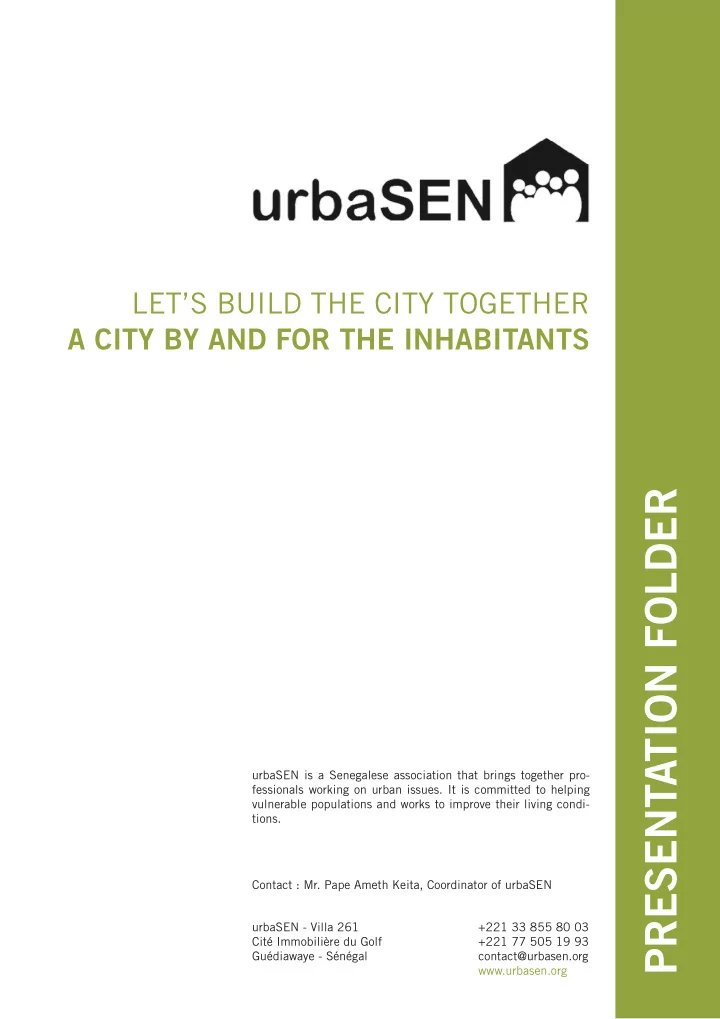 urbaSEN

LET'S BUILD THE CITY TOGETHER
A CITY BY AND FOR THE INHABITANTS

urbaSEN is a Senegalese association that brings together professionals working on urban issues. It is committed to helping vulnerable populations and works to improve their living conditions.

Contact : Mr. Pape Ameth Keita, Coordinator of urbaSEN

urbaSEN - Villa 261
Cité Immobilière du Golf
Guédiawaye - Sénégal

+221 33 855 80 03
+221 77 505 19 93
contact@urbasen.org
www.urbasen.org

PRESENTATION FOLDER